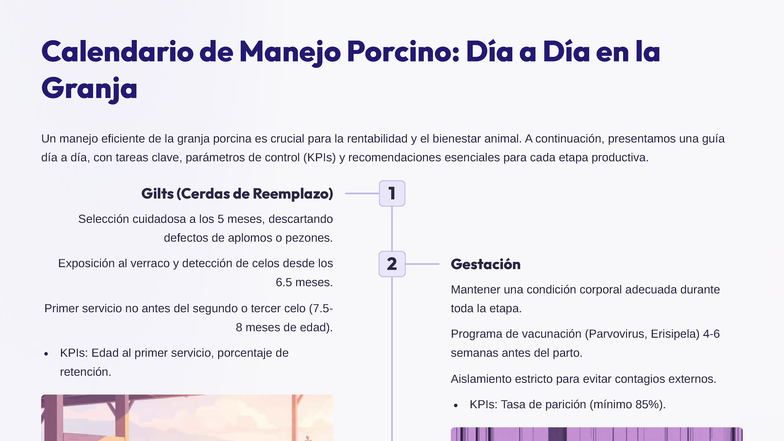 Calendario de Manejo Porcino: Día a Día en la Granja

Un manejo eficiente de la granja porcina es crucial para la rentabilidad y el bienestar animal. A continuación, presentamos una guía día a día, con tareas clave, parámetros de control (KPIs) y recomendaciones esenciales para cada etapa productiva.

Gilts (Cerdas de Reemplazo)

1

Selección cuidadosa a los 5 meses, descartando defectos de aplomos o pezones.

Exposición al verraco y detección de celos desde los 6.5 meses.

Primer servicio no antes del segundo o tercer celo (7.5-8 meses de edad).

• KPIs: Edad al primer servicio, porcentaje de retención.

2

Gestación

Mantener una condición corporal adecuada durante toda la etapa.

Programa de vacunación (Parvovirus, Erisipela) 4-6 semanas antes del parto.

Aislamiento estricto para evitar contagios externos.

• KPIs: Tasa de parición (mínimo 85%).